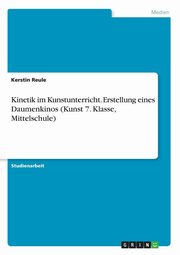 Medien

Kerstin Reule

Kinetik im Kunstunterricht. Erstellung eines Daumenkinos (Kunst 7. Klasse, Mittelschule)

Studienarbeit

GRIN